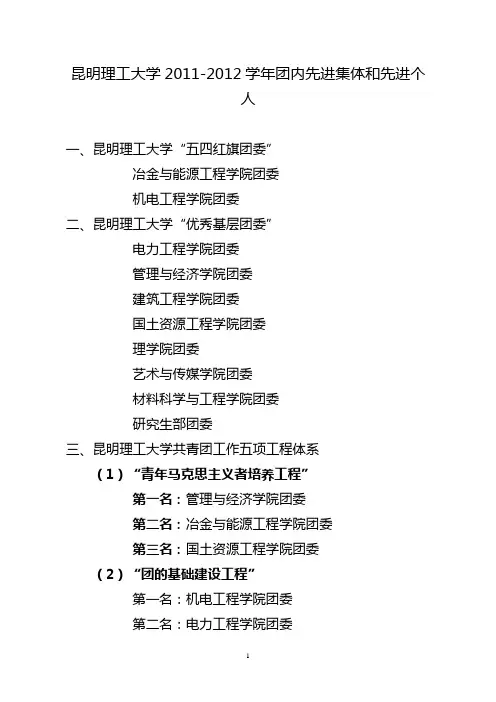 昆明理工大学 2011-2012 学年团内先进集体和先进个人

一、昆明理工大学“五四红旗团委”

冶金与能源工程学院团委

机电工程学院团委

二、昆明理工大学“优秀基层团委”

电力工程学院团委

管理与经济学院团委

建筑工程学院团委

国土资源工程学院团委

理学院团委

艺术与传媒学院团委

材料科学与工程学院团委

研究生部团委

三、昆明理工大学共青团工作五项工程体系

（1）“青年马克思主义者培养工程”

第一名：管理与经济学院团委

第二名：冶金与能源工程学院团委

第三名：国土资源工程学院团委

（2）“团的基础建设工程”

第一名：机电工程学院团委

第二名：电力工程学院团委

1